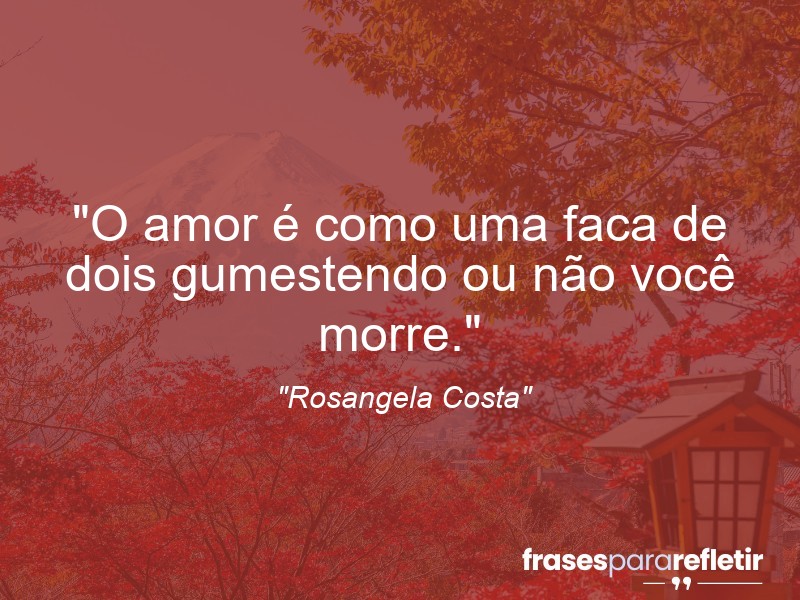 "O amor é como uma faca de dois gumestendo ou não você morre."

"Rosangela Costa"

frasespararefletir